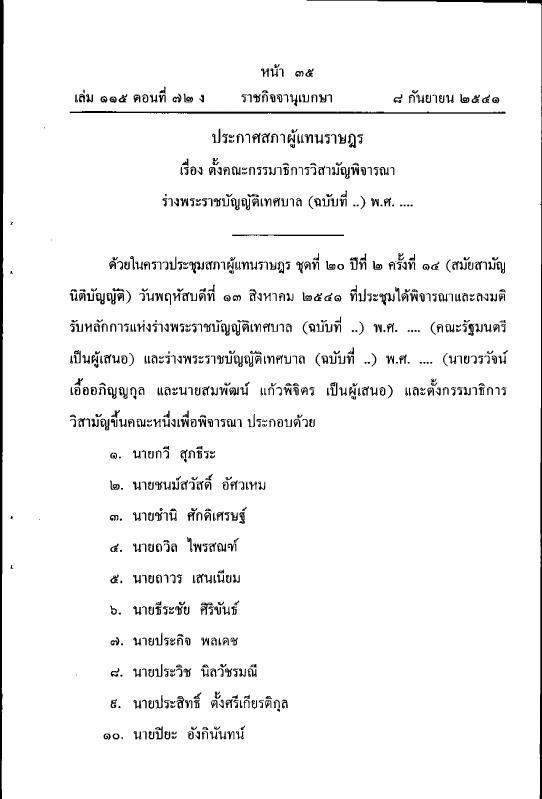 หน้า ๓๕

เล่ม ๑๑๕ ตอนที่ ๗๒ ง ราชกิจจานุเบกษา ๘ กันยายน ๒๕๔๑

ประกาศสภาผู้แทนราษฎร

เรื่อง ตั้งคณะกรรมาธิการวิสามัญพิจารณา

ร่างพระราชบัญญัติเทศบาล (ฉบับที่ ..) พ.ศ. ....

ด้วยในคราวประชุมสภาผู้แทนราษฎร ชุดที่ ๒๐ ปีที่ ๒ ครั้งที่ ๑๔ (สมัยสามัญนิติบัญญัติ) วันพฤหัสบดีที่ ๑๓ สิงหาคม ๒๕๔๑ ที่ประชุมได้พิจารณาและลงมติรับหลักการแห่งร่างพระราชบัญญัติเทศบาล (ฉบับที่ ..) พ.ศ. .... (คณะรัฐมนตรีเป็นผู้เสนอ) และร่างพระราชบัญญัติเทศบาล (ฉบับที่ ..) พ.ศ. .... (นายวรวัจน์ เอื้ออภิญญกุล และนายสมพัฒน์ แก้วพิจิตร เป็นผู้เสนอ) และตั้งกรรมาธิการวิสามัญขึ้นคณะหนึ่งเพื่อพิจารณา ประกอบด้วย

๑. นายกวี สุภธีระ

๒. นายชนม์สวัสดิ์ อัศวเหม

๓. นายชำนิ ศักดิเศรษฐ์

๔. นายถวิล ไพรสณฑ์

๕. นายถาวร เสนเนียม

๖. นายธีระชัย ศิริขันธ์

๗. นายประกิจ พลเดช

๘. นายประวิช นิลวัชรมณี

๙. นายประสิทธิ์ ตั้งศรีเกียรติกุล

๑๐. นายปิยะ อังกินันทน์